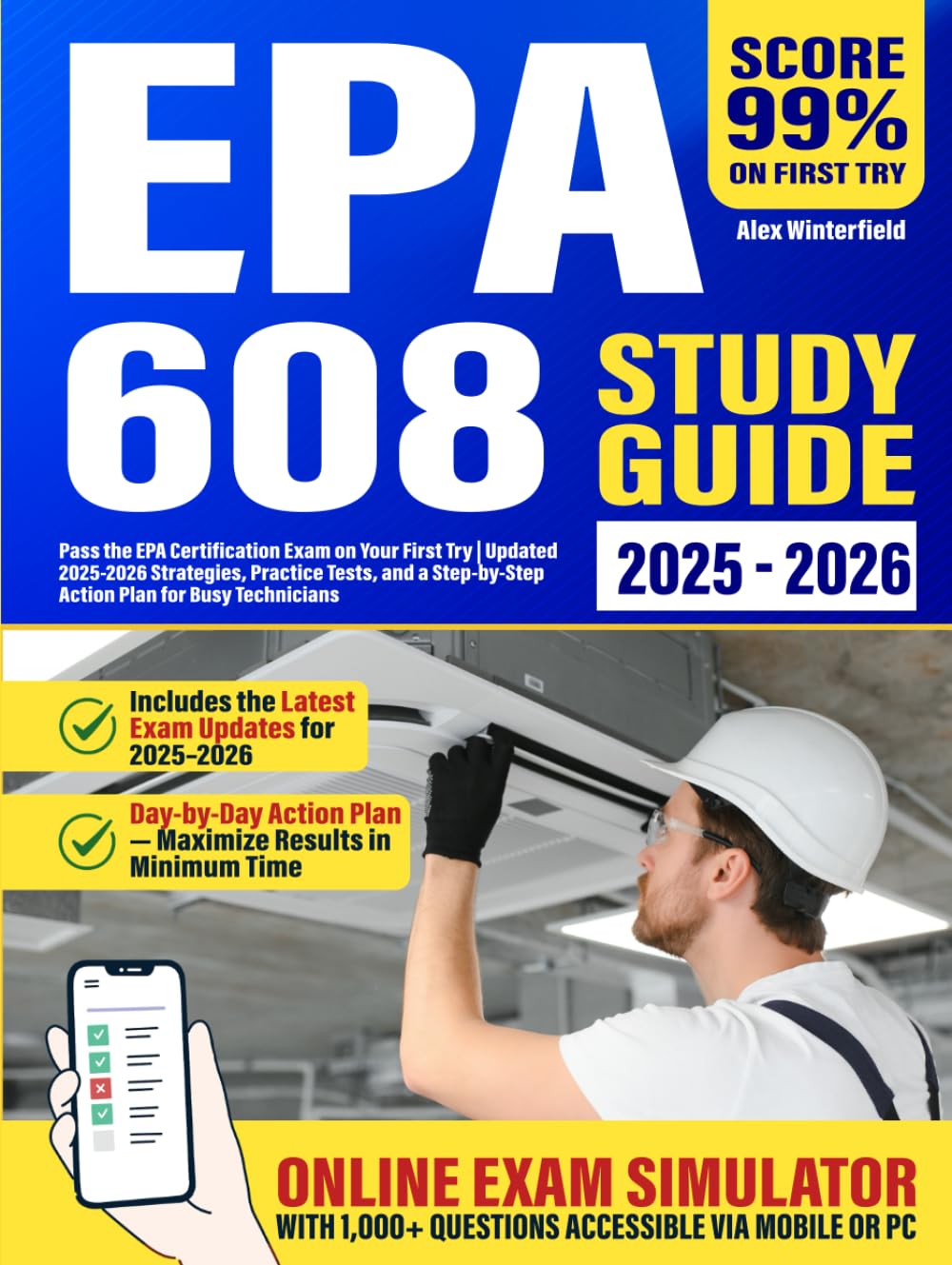 EPA 608

SCORE 99% ON FIRST TRY

Alex Winterfield

STUDY GUIDE

2025 - 2026

Pass the EPA Certification Exam on Your First Try | Updated 2025-2026 Strategies, Practice Tests, and a Step-by-Step Action Plan for Busy Technicians

Includes the Latest Exam Updates for 2025–2026

Day-by-Day Action Plan — Maximize Results in Minimum Time

ONLINE EXAM SIMULATOR
WITH 1,000+ QUESTIONS ACCESSIBLE VIA MOBILE OR PC